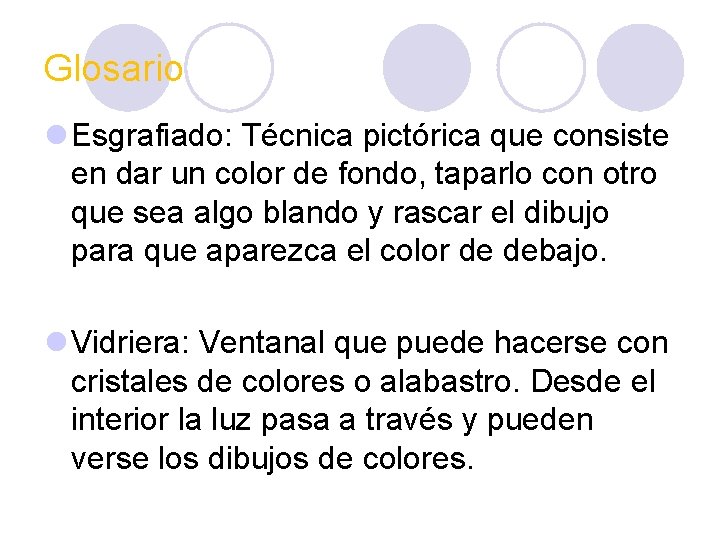 Glosario

Esgrafiado: Técnica pictórica que consiste en dar un color de fondo, taparlo con otro que sea algo blando y rascar el dibujo para que aparezca el color de debajo.

Vidriera: Ventanal que puede hacerse con cristales de colores o alabastro. Desde el interior la luz pasa a través y pueden verse los dibujos de colores.